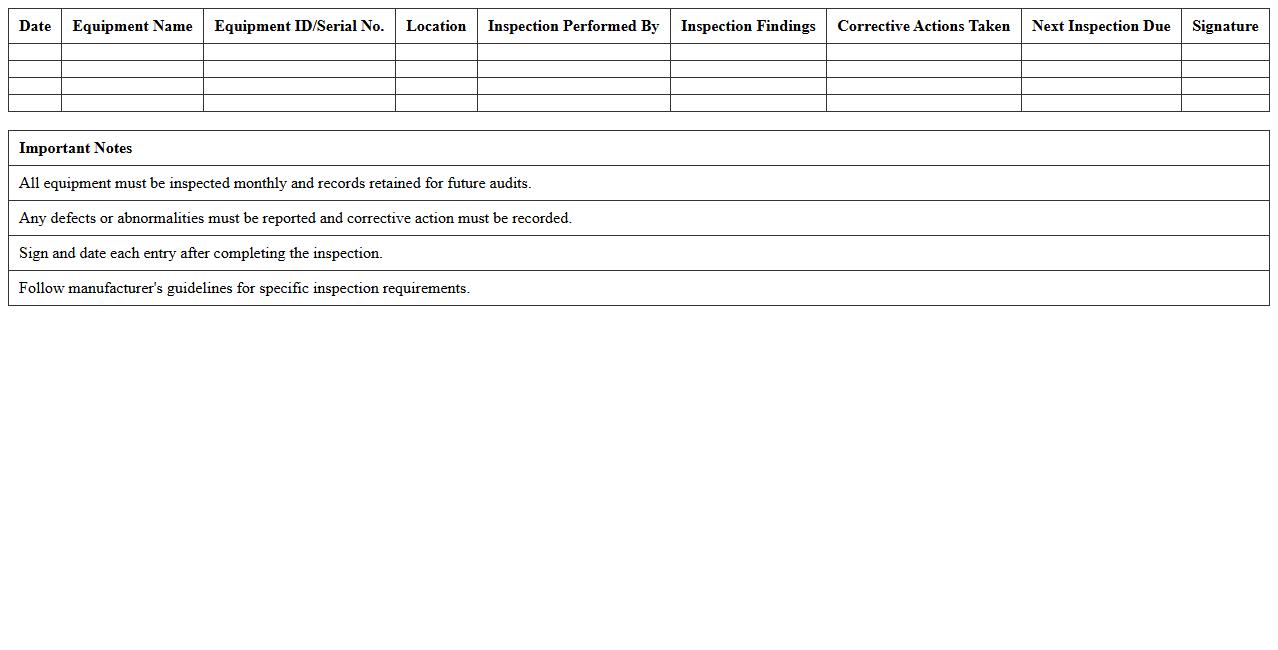 | Date | Equipment Name | Equipment ID/Serial No. | Location | Inspection Performed By | Inspection Findings | Corrective Actions Taken | Next Inspection Due | Signature |
|---|---|---|---|---|---|---|---|---|
| | | | | | | | | |
| | | | | | | | | |
| | | | | | | | | |
| | | | | | | | | |

| Important Notes |
|---|
| All equipment must be inspected monthly and records retained for future audits. |
| Any defects or abnormalities must be reported and corrective action must be recorded. |
| Sign and date each entry after completing the inspection. |
| Follow manufacturer's guidelines for specific inspection requirements. |